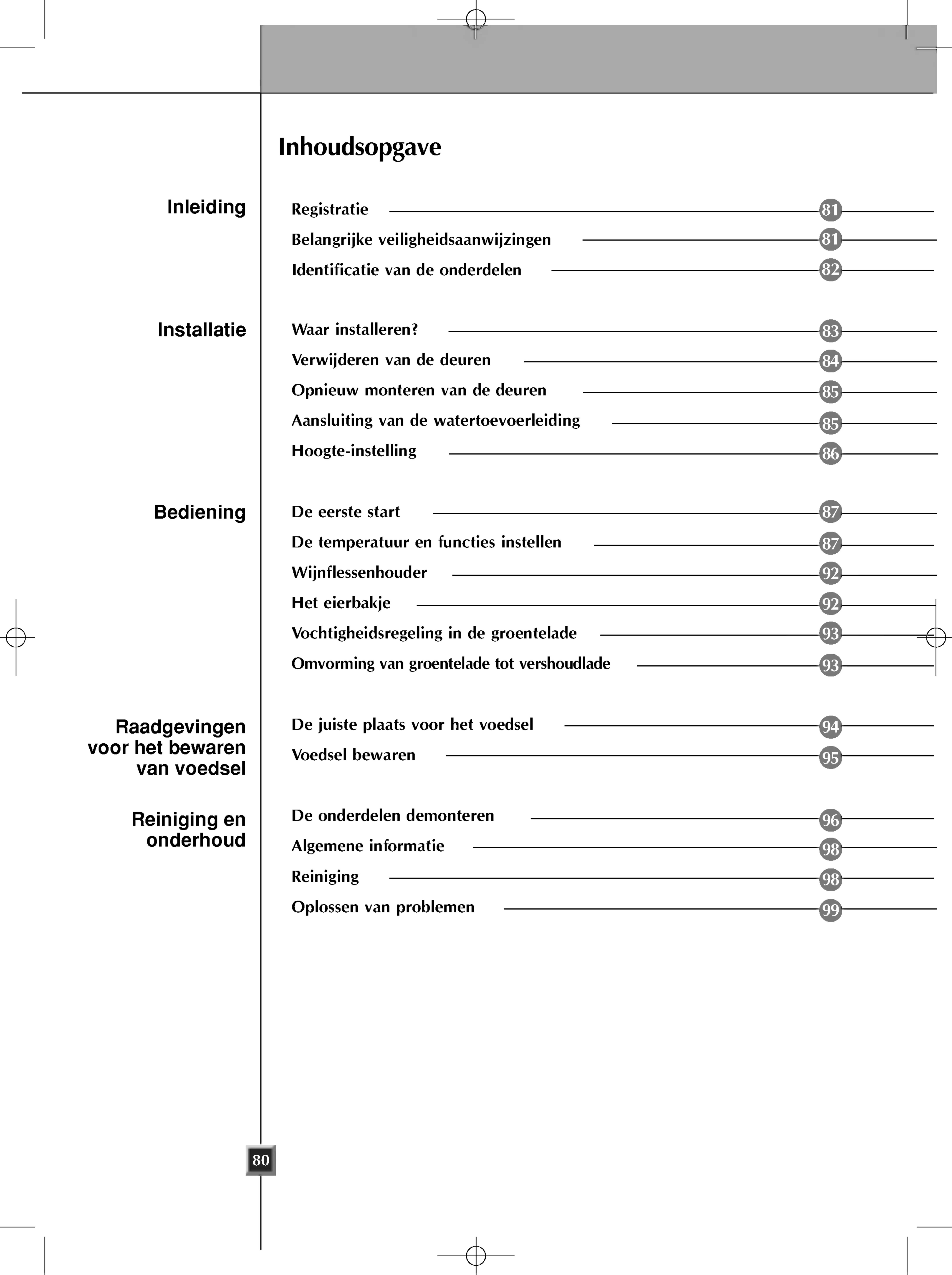 Inhoudsopgave

Inleiding

Registratie 81
Belangrijke veiligheidsaanwijzingen 81
Identificatie van de onderdelen 82

Installatie

Waar installeren? 83
Verwijderen van de deuren 84
Opnieuw monteren van de deuren 85
Aansluiting van de watertoevoerleiding 85
Hoogte-instelling 86

Bediening

De eerste start 87
De temperatuur en functies instellen 87
Wijnflessenhouder 92
Het eierbakje 92
Vochtigheidsregeling in de groentelade 93
Omvorming van groentelade tot vershoudlade 93

Raadgevingen voor het bewaren van voedsel

De juiste plaats voor het voedsel 94
Voedsel bewaren 95

Reiniging en onderhoud

De onderdelen demonteren 96
Algemene informatie 98
Reiniging 98
Oplossen van problemen 99

80